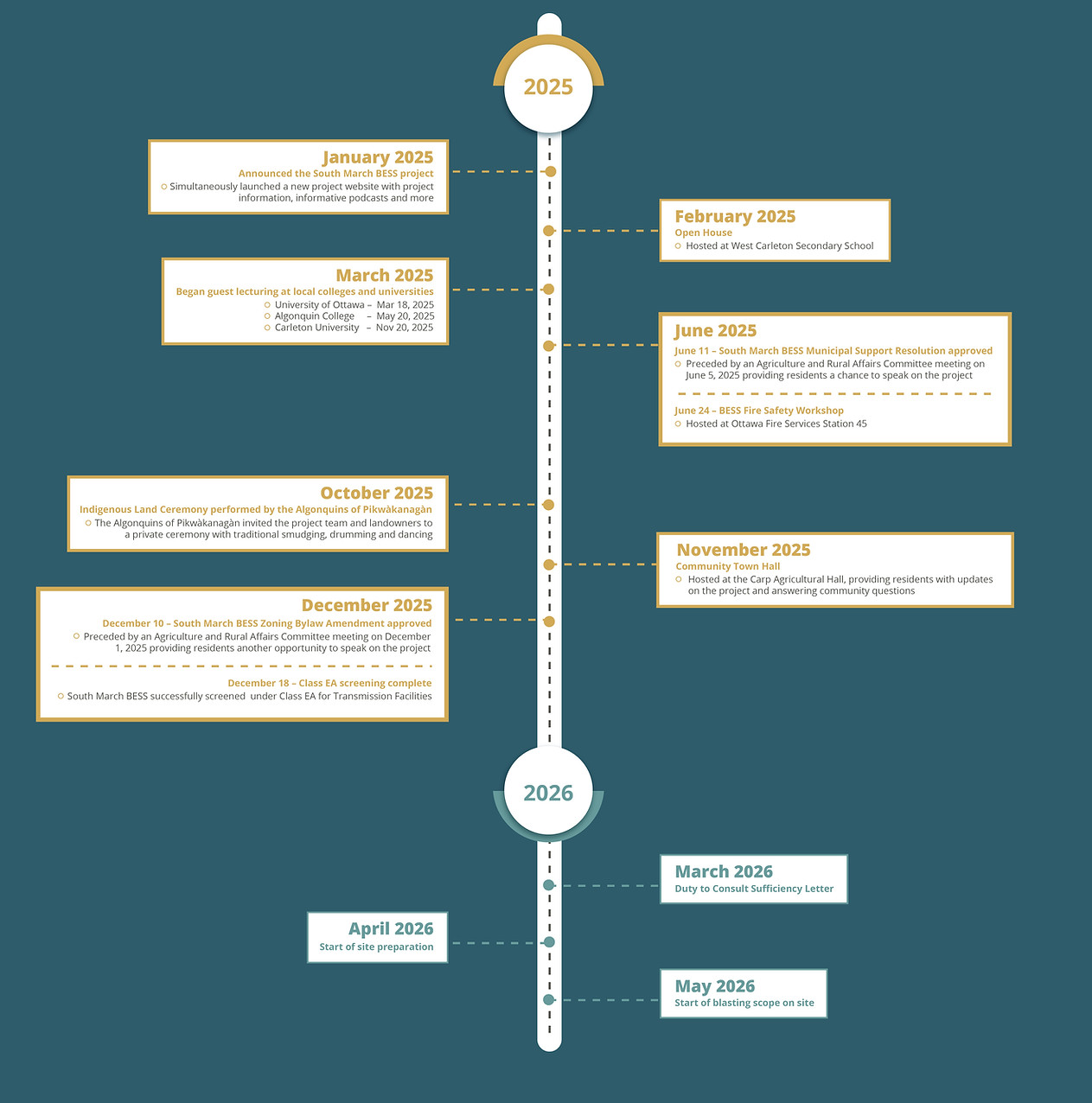 2025

January 2025
Announced the South March BESS project
Simultaneously launched a new project website with project information, informative podcasts and more

February 2025
Open House
Hosted at West Carleton Secondary School

March 2025
Began guest lecturing at local colleges and universities
University of Ottawa – Mar 18, 2025
Algonquin College – May 20, 2025
Carleton University – Nov 20, 2025

June 2025
June 11 – South March BESS Municipal Support Resolution approved
Preceded by an Agriculture and Rural Affairs Committee meeting on June 5, 2025 providing residents a chance to speak on the project

June 24 – BESS Fire Safety Workshop
Hosted at Ottawa Fire Services Station 45

October 2025
Indigenous Land Ceremony performed by the Algonquins of Pikwàkanagàn
The Algonquins of Pikwàkanagàn invited the project team and landowners to a private ceremony with traditional smudging, drumming and dancing

November 2025
Community Town Hall
Hosted at the Carp Agricultural Hall, providing residents with updates on the project and answering community questions

December 2025
December 10 – South March BESS Zoning Bylaw Amendment approved
Preceded by an Agriculture and Rural Affairs Committee meeting on December 1, 2025 providing residents another opportunity to speak on the project

December 18 – Class EA screening complete
South March BESS successfully screened under Class EA for Transmission Facilities

2026

March 2026
Duty to Consult Sufficiency Letter

April 2026
Start of site preparation

May 2026
Start of blasting scope on site